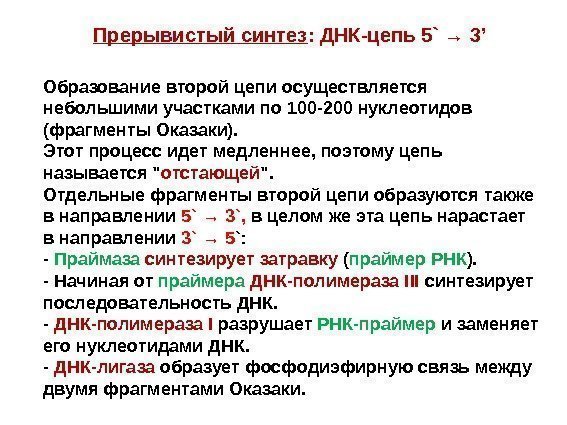 Прерывистый синтез: ДНК-цепь 5` → 3'

Образование второй цепи осуществляется небольшими участками по 100-200 нуклеотидов (фрагменты Оказаки).

Этот процесс идет медленнее, поэтому цепь называется "отстающей".

Отдельные фрагменты второй цепи образуются также в направлении 5` → 3`, в целом же эта цепь нарастает в направлении 3` → 5`:

- Праймаза синтезирует затравку (праймер РНК).
- Начиная от праймера ДНК-полимераза III синтезирует последовательность ДНК.
- ДНК-полимераза I разрушает РНК-праймер и заменяет его нуклеотидами ДНК.
- ДНК-лигаза образует фосфодиэфирную связь между двумя фрагментами Оказаки.